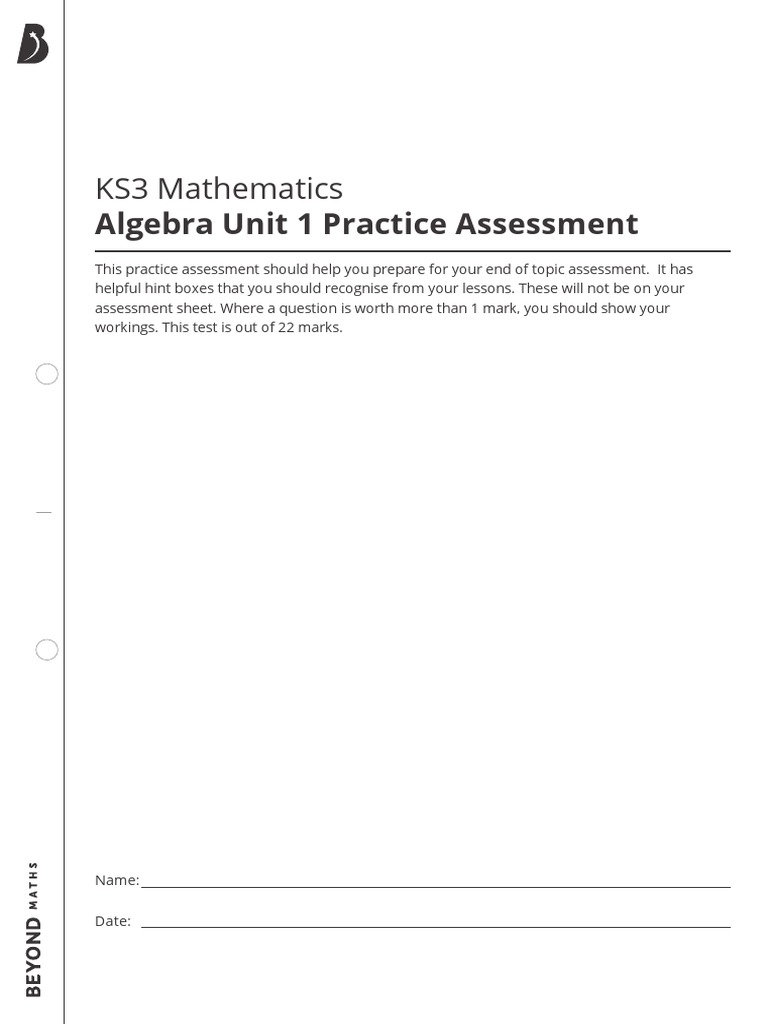 KS3 Mathematics
Algebra Unit 1 Practice Assessment

This practice assessment should help you prepare for your end of topic assessment. It has helpful hint boxes that you should recognise from your lessons. These will not be on your assessment sheet. Where a question is worth more than 1 mark, you should show your workings. This test is out of 22 marks.

Name:

Date:

BEYOND MATHS